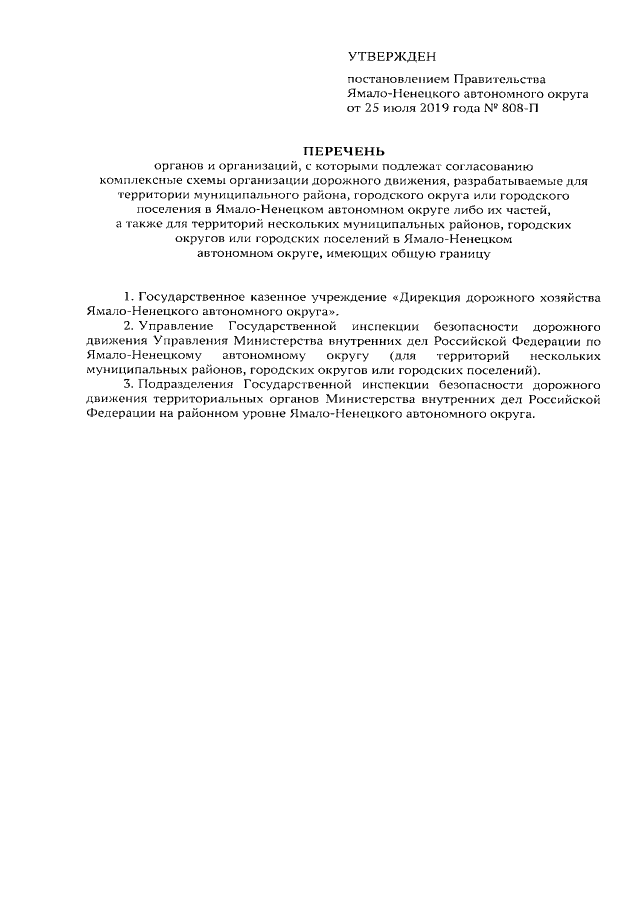 УТВЕРЖДЕН

постановлением Правительства Ямало-Ненецкого автономного округа от 25 июля 2019 года № 808-П

ПЕРЕЧЕНЬ

органов и организаций, с которыми подлежат согласованию комплексные схемы организации дорожного движения, разрабатываемые для территории муниципального района, городского округа или городского поселения в Ямало-Ненецком автономном округе либо их частей, а также для территорий нескольких муниципальных районов, городских округов или городских поселений в Ямало-Ненецком автономном округе, имеющих общую границу

1. Государственное казенное учреждение «Дирекция дорожного хозяйства Ямало-Ненецкого автономного округа».

2. Управление Государственной инспекции безопасности дорожного движения Управления Министерства внутренних дел Российской Федерации по Ямало-Ненецкому автономному округу (для территорий нескольких муниципальных районов, городских округов или городских поселений).

3. Подразделения Государственной инспекции безопасности дорожного движения территориальных органов Министерства внутренних дел Российской Федерации на районном уровне Ямало-Ненецкого автономного округа.